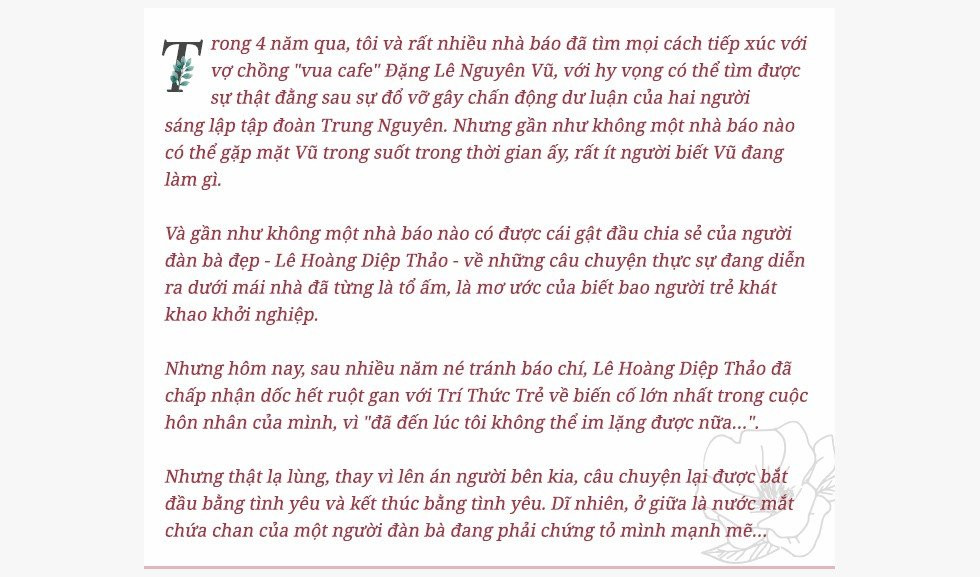 Trong 4 năm qua, tôi và rất nhiều nhà báo đã tìm mọi cách tiếp xúc với vợ chồng "vua cafe" Đặng Lê Nguyên Vũ, với hy vọng có thể tìm được sự thật đằng sau sự đổ vỡ gây chấn động dư luận của hai người sáng lập tập đoàn Trung Nguyên. Nhưng gần như không một nhà báo nào có thể gặp mặt Vũ trong suốt trong thời gian ấy, rất ít người biết Vũ đang làm gì.

Và gần như không một nhà báo nào có được cái gật đầu chia sẻ của người đàn bà đẹp - Lê Hoàng Diệp Thảo - về những câu chuyện thực sự đang diễn ra dưới mái nhà đã từng là tổ ấm, là mơ ước của biết bao người trẻ khát khao khởi nghiệp.

Nhưng hôm nay, sau nhiều năm né tránh báo chí, Lê Hoàng Diệp Thảo đã chấp nhận dốc hết ruột gan với Trí Thức Trẻ về biến cố lớn nhất trong cuộc hôn nhân của mình, vì "đã đến lúc tôi không thể im lặng được nữa...".

Nhưng thật lạ lùng, thay vì lên án người bên kia, câu chuyện lại được bắt đầu bằng tình yêu và kết thúc bằng tình yêu. Dĩ nhiên, ở giữa là nước mắt chứa chan của một người đàn bà đang phải chứng tỏ mình mạnh mẽ...